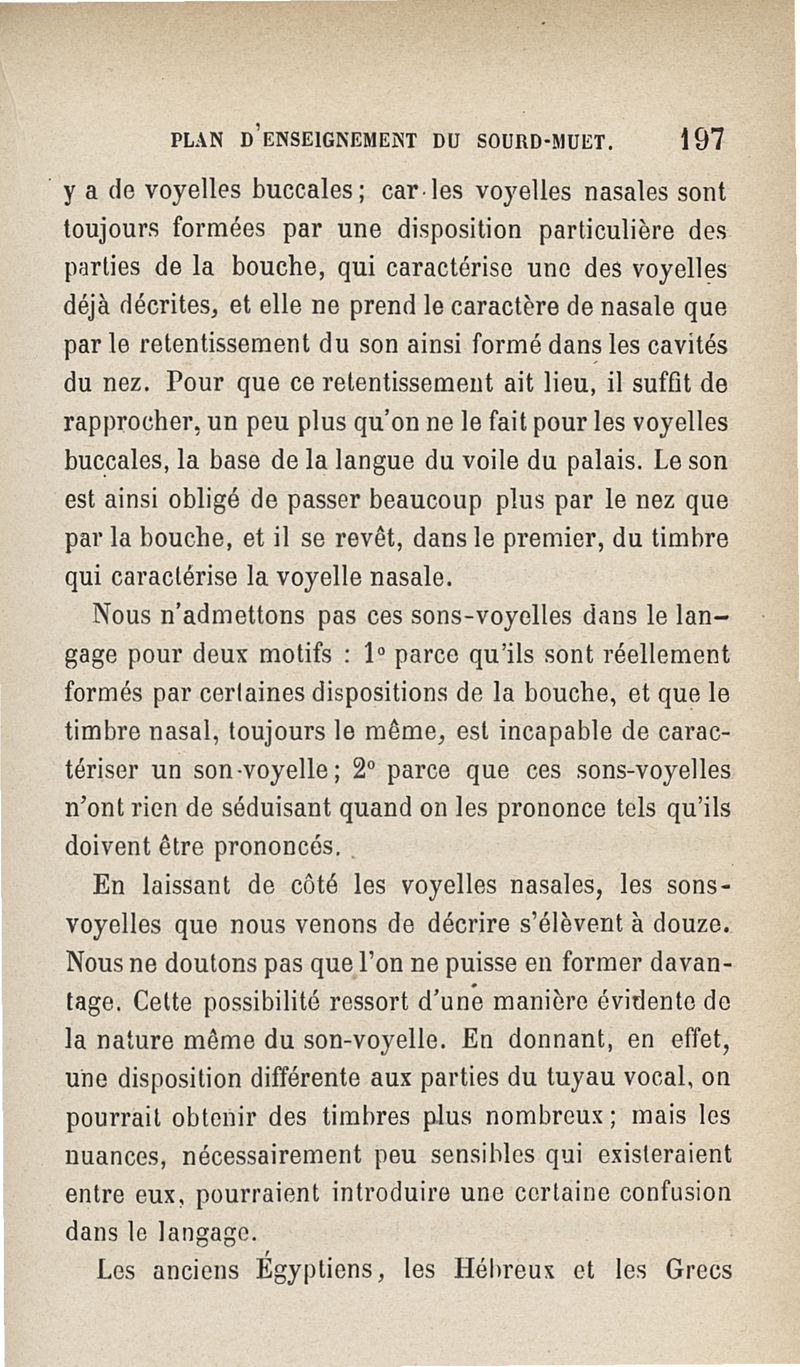 PLAN D'ENSEIGNEMENT DU SOURD-MUET. 197

y a de voyelles buccales; car les voyelles nasales sont toujours formées par une disposition particulière des parties de la bouche, qui caractérise une des voyelles déjà décrites, et elle ne prend le caractère de nasale que par le retentissement du son ainsi formé dans les cavités du nez. Pour que ce retentissement ait lieu, il suffit de rapprocher, un peu plus qu'on ne le fait pour les voyelles buccales, la base de la langue du voile du palais. Le son est ainsi obligé de passer beaucoup plus par le nez que par la bouche, et il se revêt, dans le premier, du timbre qui caractérise la voyelle nasale.

Nous n'admettons pas ces sons-voyelles dans le langage pour deux motifs : 1° parce qu'ils sont réellement formés par certaines dispositions de la bouche, et que le timbre nasal, toujours le même, est incapable de caractériser un son-voyelle; 2° parce que ces sons-voyelles n'ont rien de séduisant quand on les prononce tels qu'ils doivent être prononcés.

En laissant de côté les voyelles nasales, les sons-voyelles que nous venons de décrire s'élèvent à douze. Nous ne doutons pas que l'on ne puisse en former davantage. Cette possibilité ressort d'une manière évidente de la nature même du son-voyelle. En donnant, en effet, une disposition différente aux parties du tuyau vocal, on pourrait obtenir des timbres plus nombreux; mais les nuances, nécessairement peu sensibles qui existeraient entre eux, pourraient introduire une certaine confusion dans le langage.

Les anciens Égyptiens, les Hébreux et les Grecs